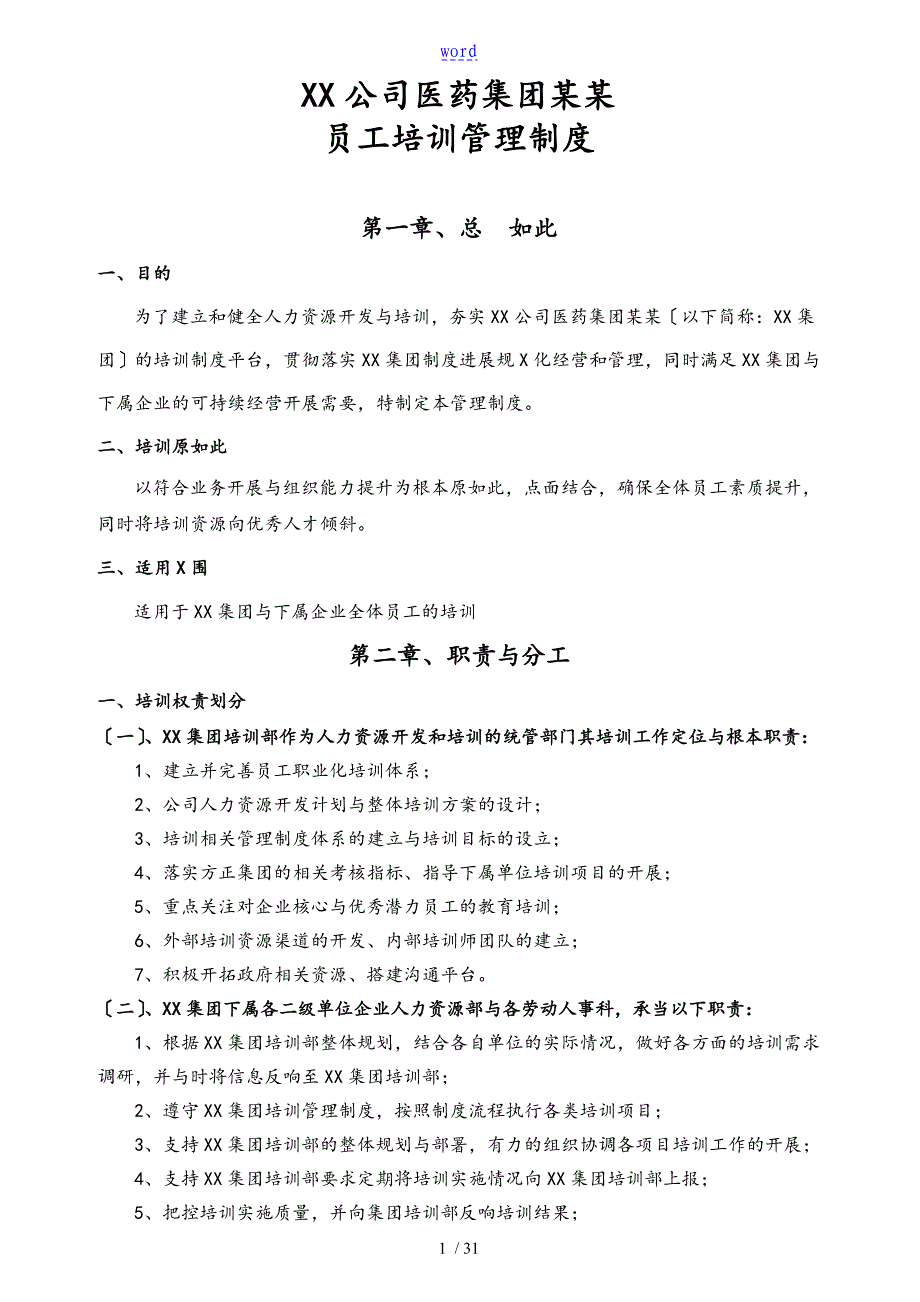 word

XX公司医药集团某某
员工培训管理制度

第一章、总　如此

一、目的

为了建立和健全人力资源开发与培训，夯实XX公司医药集团某某〔以下简称：XX集团〕的培训制度平台，贯彻落实XX集团制度进展规X化经营和管理，同时满足XX集团与下属企业的可持续经营开展需要，特制定本管理制度。

二、培训原如此

以符合业务开展与组织能力提升为根本原如此，点面结合，确保全体员工素质提升，同时将培训资源向优秀人才倾斜。

三、适用X围

适用于XX集团与下属企业全体员工的培训

第二章、职责与分工

一、培训权责划分

〔一〕、XX集团培训部作为人力资源开发和培训的统管部门其培训工作定位与根本职责：

1、建立并完善员工职业化培训体系；

2、公司人力资源开发计划与整体培训方案的设计；

3、培训相关管理制度体系的建立与培训目标的设立；

4、落实方正集团的相关考核指标、指导下属单位培训项目的开展；

5、重点关注对企业核心与优秀潜力员工的教育培训；

6、外部培训资源渠道的开发、内部培训师团队的建立；

7、积极开拓政府相关资源、搭建沟通平台。

〔二〕、XX集团下属各二级单位企业人力资源部与各劳动人事科，承当以下职责：

1、根据XX集团培训部整体规划，结合各自单位的实际情况，做好各方面的培训需求调研，并与时将信息反响至XX集团培训部；

2、遵守XX集团培训管理制度，按照制度流程执行各类培训项目；

3、支持XX集团培训部的整体规划与部署，有力的组织协调各项目培训工作的开展；

4、支持XX集团培训部要求定期将培训实施情况向XX集团培训部上报；

5、把控培训实施质量，并向集团培训部反响培训结果；

1 / 31